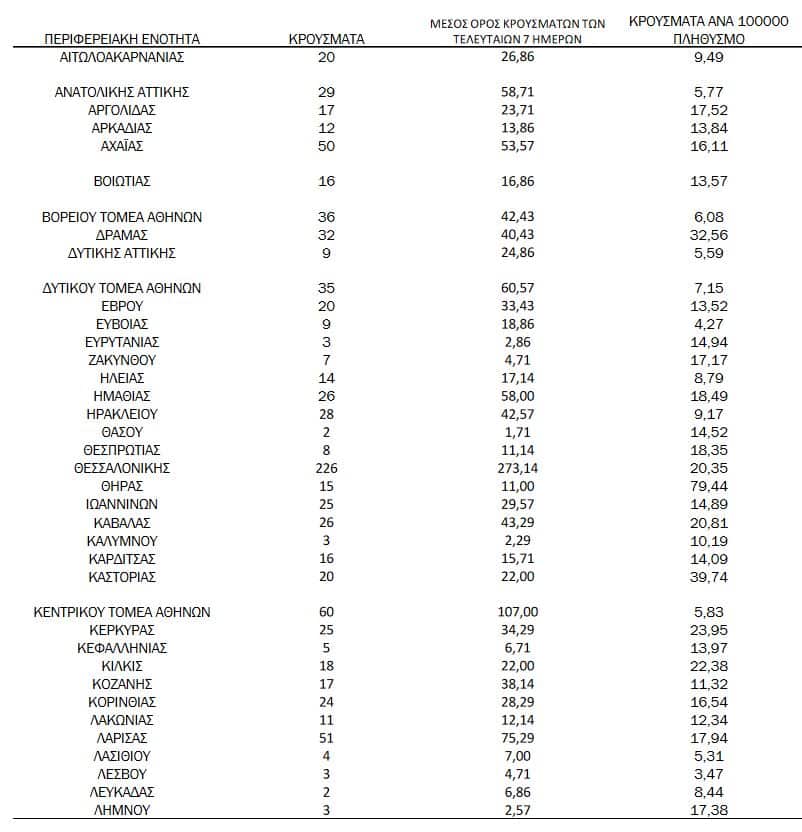 | ΠΕΡΙΦΕΡΕΙΑΚΗ ΕΝΟΤΗΤΑ | ΚΡΟΥΣΜΑΤΑ | ΜΕΣΟΣ ΟΡΟΣ ΚΡΟΥΣΜΑΤΩΝ ΤΩΝ ΤΕΛΕΥΤΑΙΩΝ 7 ΗΜΕΡΩΝ | ΚΡΟΥΣΜΑΤΑ ΑΝΑ 100000 ΠΛΗΘΥΣΜΟ |
|---|---|---|---|
| ΑΙΤΩΛΟΑΚΑΡΝΑΝΙΑΣ | 20 | 26,86 | 9,49 |
| ΑΝΑΤΟΛΙΚΗΣ ΑΤΤΙΚΗΣ | 29 | 58,71 | 5,77 |
| ΑΡΓΟΛΙΔΑΣ | 17 | 23,71 | 17,52 |
| ΑΡΚΑΔΙΑΣ | 12 | 13,86 | 13,84 |
| ΑΧΑΪΑΣ | 50 | 53,57 | 16,11 |
| ΒΟΙΩΤΙΑΣ | 16 | 16,86 | 13,57 |
| ΒΟΡΕΙΟΥ ΤΟΜΕΑ ΑΘΗΝΩΝ | 36 | 42,43 | 6,08 |
| ΔΡΑΜΑΣ | 32 | 40,43 | 32,56 |
| ΔΥΤΙΚΗΣ ΑΤΤΙΚΗΣ | 9 | 24,86 | 5,59 |
| ΔΥΤΙΚΟΥ ΤΟΜΕΑ ΑΘΗΝΩΝ | 35 | 60,57 | 7,15 |
| ΕΒΡΟΥ | 20 | 33,43 | 13,52 |
| ΕΥΒΟΙΑΣ | 9 | 18,86 | 4,27 |
| ΕΥΡΥΤΑΝΙΑΣ | 3 | 2,86 | 14,94 |
| ΖΑΚΥΝΘΟΥ | 7 | 4,71 | 17,17 |
| ΗΛΕΙΑΣ | 14 | 17,14 | 8,79 |
| ΗΜΑΘΙΑΣ | 26 | 58,00 | 18,49 |
| ΗΡΑΚΛΕΙΟΥ | 28 | 42,57 | 9,17 |
| ΘΑΣΟΥ | 2 | 1,71 | 14,52 |
| ΘΕΣΠΡΩΤΙΑΣ | 8 | 11,14 | 18,35 |
| ΘΕΣΣΑΛΟΝΙΚΗΣ | 226 | 273,14 | 20,35 |
| ΘΗΡΑΣ | 15 | 11,00 | 79,44 |
| ΙΩΑΝΝΙΝΩΝ | 25 | 29,57 | 14,89 |
| ΚΑΒΑΛΑΣ | 26 | 43,29 | 20,81 |
| ΚΑΛΥΜΝΟΥ | 3 | 2,29 | 10,19 |
| ΚΑΡΔΙΤΣΑΣ | 16 | 15,71 | 14,09 |
| ΚΑΣΤΟΡΙΑΣ | 20 | 22,00 | 39,74 |
| ΚΕΝΤΡΙΚΟΥ ΤΟΜΕΑ ΑΘΗΝΩΝ | 60 | 107,00 | 5,83 |
| ΚΕΡΚΥΡΑΣ | 25 | 34,29 | 23,95 |
| ΚΕΦΑΛΛΗΝΙΑΣ | 5 | 6,71 | 13,97 |
| ΚΙΛΚΙΣ | 18 | 22,00 | 22,38 |
| ΚΟΖΑΝΗΣ | 17 | 38,14 | 11,32 |
| ΚΟΡΙΝΘΙΑΣ | 24 | 28,29 | 16,54 |
| ΛΑΚΩΝΙΑΣ | 11 | 12,14 | 12,34 |
| ΛΑΡΙΣΑΣ | 51 | 75,29 | 17,94 |
| ΛΑΣΙΘΙΟΥ | 4 | 7,00 | 5,31 |
| ΛΕΣΒΟΥ | 3 | 4,71 | 3,47 |
| ΛΕΥΚΑΔΑΣ | 2 | 6,86 | 8,44 |
| ΛΗΜΝΟΥ | 3 | 2,57 | 17,38 |